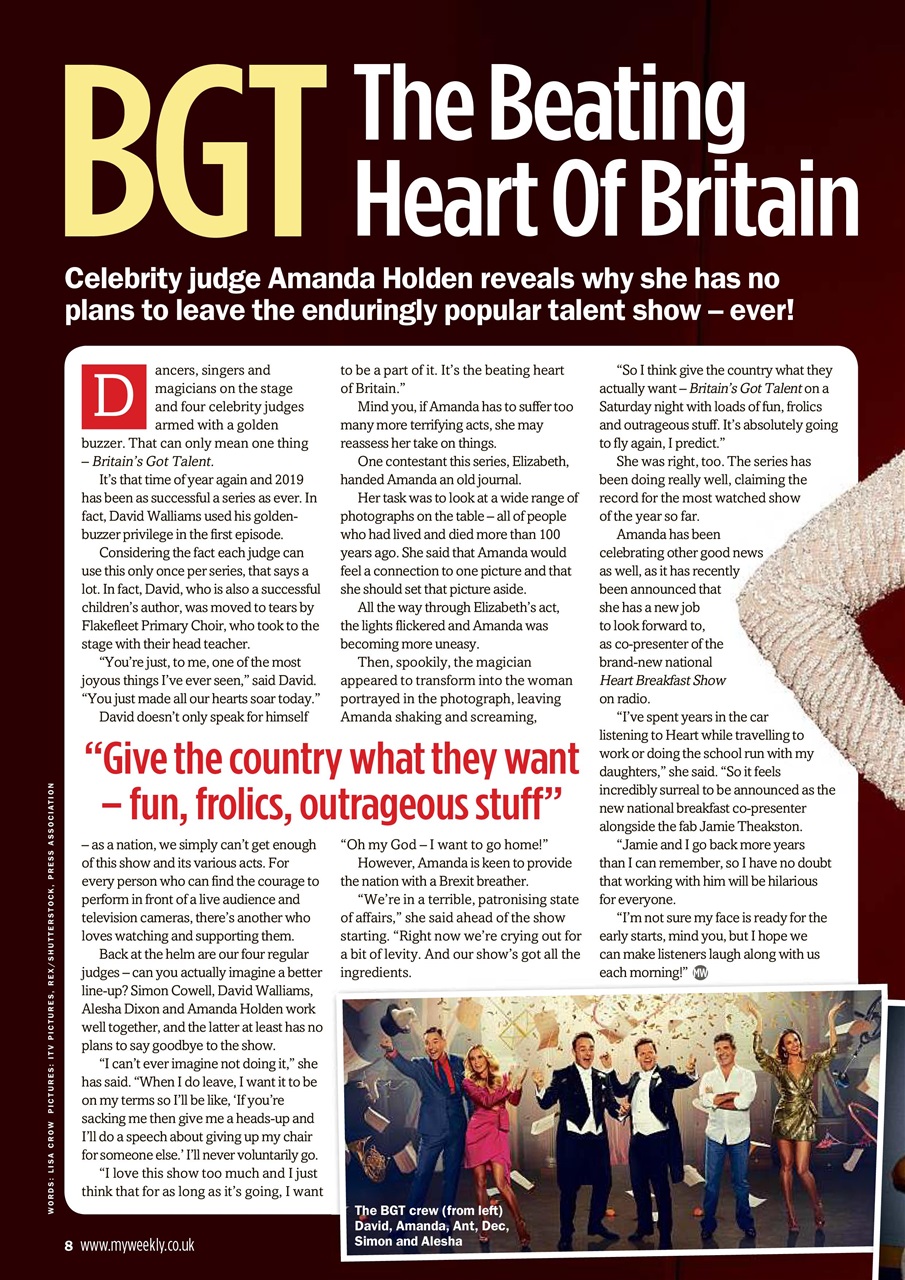 BGT The Beating Heart Of Britain

Celebrity judge Amanda Holden reveals why she has no plans to leave the enduringly popular talent show – ever!

Dancers, singers and magicians on the stage and four celebrity judges armed with a golden buzzer. That can only mean one thing – Britain's Got Talent.

It's that time of year again and 2019 has been as successful a series as ever. In fact, David Walliams used his golden-buzzer privilege in the first episode.

Considering the fact each judge can use this only once per series, that says a lot. In fact, David, who is also a successful children's author, was moved to tears by Flakefleet Primary Choir, who took to the stage with their head teacher.

"You're just, to me, one of the most joyous things I've ever seen," said David. "You just made all our hearts soar today."

David doesn't only speak for himself – as a nation, we simply can't get enough of this show and its various acts. For every person who can find the courage to perform in front of a live audience and television cameras, there's another who loves watching and supporting them.

Back at the helm are our four regular judges – can you actually imagine a better line-up? Simon Cowell, David Walliams, Alesha Dixon and Amanda Holden work well together, and the latter at least has no plans to say goodbye to the show.

"I can't ever imagine not doing it," she has said. "When I do leave, I want it to be on my terms so I'll be like, 'If you're sacking me then give me a heads-up and I'll do a speech about giving up my chair for someone else.' I'll never voluntarily go.

"I love this show too much and I just think that for as long as it's going, I want to be a part of it. It's the beating heart of Britain."

Mind you, if Amanda has to suffer too many more terrifying acts, she may reassess her take on things.

One contestant this series, Elizabeth, handed Amanda an old journal.

Her task was to look at a wide range of photographs on the table – all of people who had lived and died more than 100 years ago. She said that Amanda would feel a connection to one picture and that she should set that picture aside.

All the way through Elizabeth's act, the lights flickered and Amanda was becoming more uneasy.

Then, spookily, the magician appeared to transform into the woman portrayed in the photograph, leaving Amanda shaking and screaming, "Oh my God – I want to go home!"

However, Amanda is keen to provide the nation with a Brexit breather.

"We're in a terrible, patronising state of affairs," she said ahead of the show starting. "Right now we're crying out for a bit of levity. And our show's got all the ingredients.

"So I think give the country what they actually want – Britain's Got Talent on a Saturday night with loads of fun, frolics and outrageous stuff. It's absolutely going to fly again, I predict."

She was right, too. The series has been doing really well, claiming the record for the most watched show of the year so far.

Amanda has been celebrating other good news as well, as it has recently been announced that she has a new job to look forward to, as co-presenter of the brand-new national Heart Breakfast Show on radio.

"I've spent years in the car listening to Heart while travelling to work or doing the school run with my daughters," she said. "So it feels incredibly surreal to be announced as the new national breakfast co-presenter alongside the fab Jamie Theakston.

"Jamie and I go back more years than I can remember, so I have no doubt that working with him will be hilarious for everyone.

"I'm not sure my face is ready for the early starts, mind you, but I hope we can make listeners laugh along with us each morning!" MW

"Give the country what they want – fun, frolics, outrageous stuff"

The BGT crew (from left) David, Amanda, Ant, Dec, Simon and Alesha

WORDS: LISA CROW PICTURES: ITV PICTURES, REX/SHUTTERSTOCK, PRESS ASSOCIATION

8 www.myweekly.co.uk